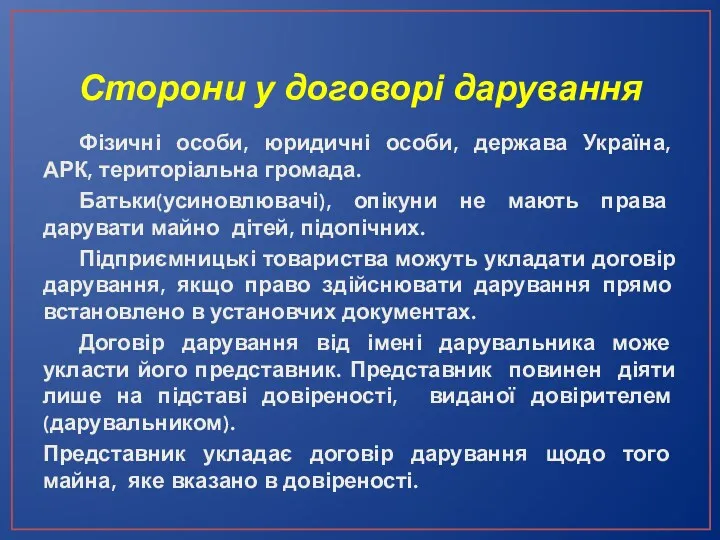 Сторони у договорі дарування

Фізичні особи, юридичні особи, держава Україна, АРК, територіальна громада.

Батьки(усиновлювачі), опікуни не мають права дарувати майно дітей, підопічних.

Підприємницькі товариства можуть укладати договір дарування, якщо право здійснювати дарування прямо встановлено в установчих документах.

Договір дарування від імені дарувальника може укласти його представник. Представник повинен діяти лише на підставі довіреності, виданої довірителем (дарувальником).

Представник укладає договір дарування щодо того майна, яке вказано в довіреності.